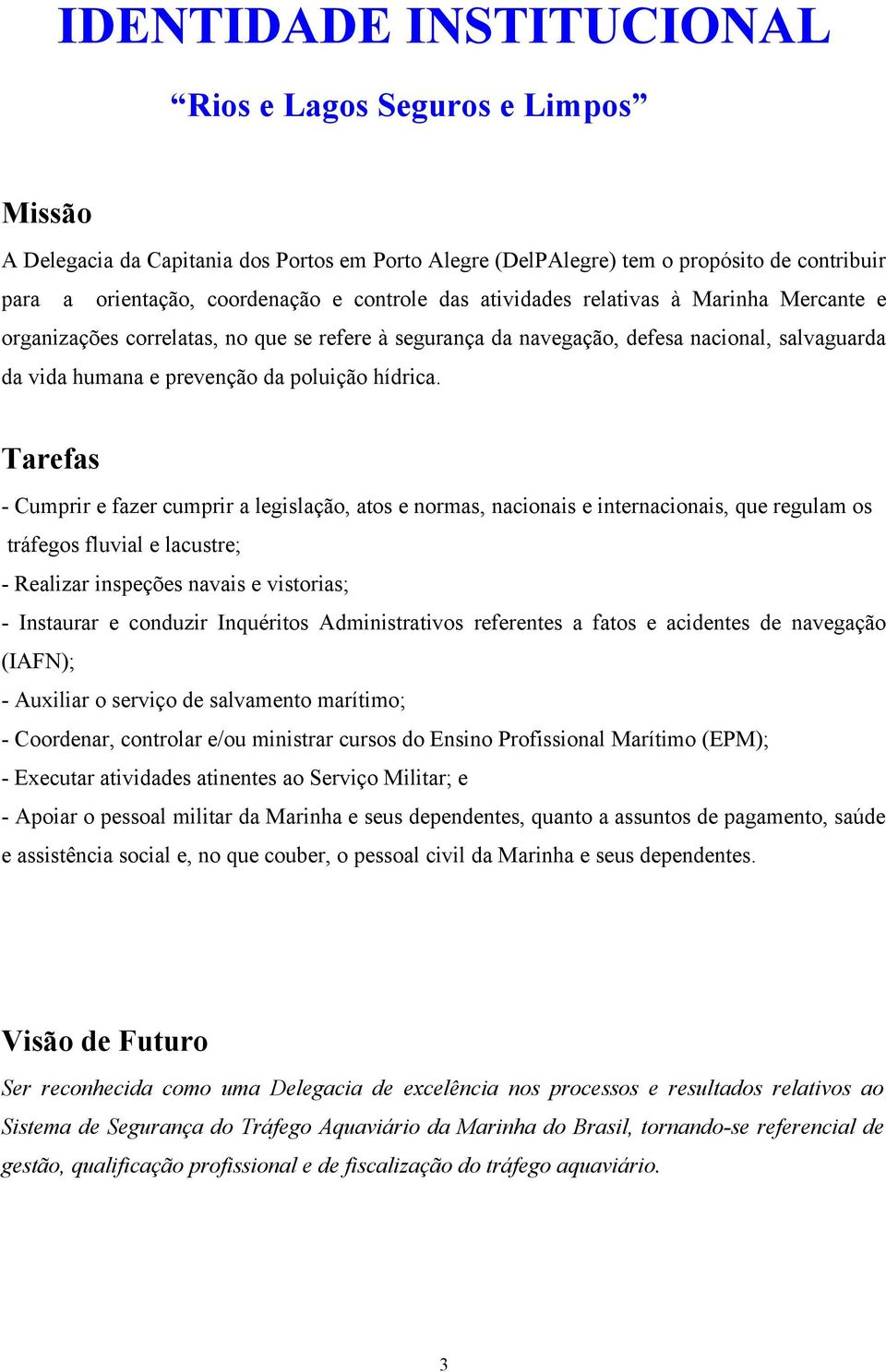 IDENTIDADE INSTITUCIONAL

“Rios e Lagos Seguros e Limpos”

Missão

A Delegacia da Capitania dos Portos em Porto Alegre (DelPAlegre) tem o propósito de contribuir para a orientação, coordenação e controle das atividades relativas à Marinha Mercante e organizações correlatas, no que se refere à segurança da navegação, defesa nacional, salvaguarda da vida humana e prevenção da poluição hídrica.

Tarefas

- Cumprir e fazer cumprir a legislação, atos e normas, nacionais e internacionais, que regulam os tráfegos fluvial e lacustre;

- Realizar inspeções navais e vistorias;

- Instaurar e conduzir Inquéritos Administrativos referentes a fatos e acidentes de navegação (IAFN);

- Auxiliar o serviço de salvamento marítimo;

- Coordenar, controlar e/ou ministrar cursos do Ensino Profissional Marítimo (EPM);

- Executar atividades atinentes ao Serviço Militar; e

- Apoiar o pessoal militar da Marinha e seus dependentes, quanto a assuntos de pagamento, saúde e assistência social e, no que couber, o pessoal civil da Marinha e seus dependentes.

Visão de Futuro

Ser reconhecida como uma Delegacia de excelência nos processos e resultados relativos ao Sistema de Segurança do Tráfego Aquaviário da Marinha do Brasil, tornando-se referencial de gestão, qualificação profissional e de fiscalização do tráfego aquaviário.

3